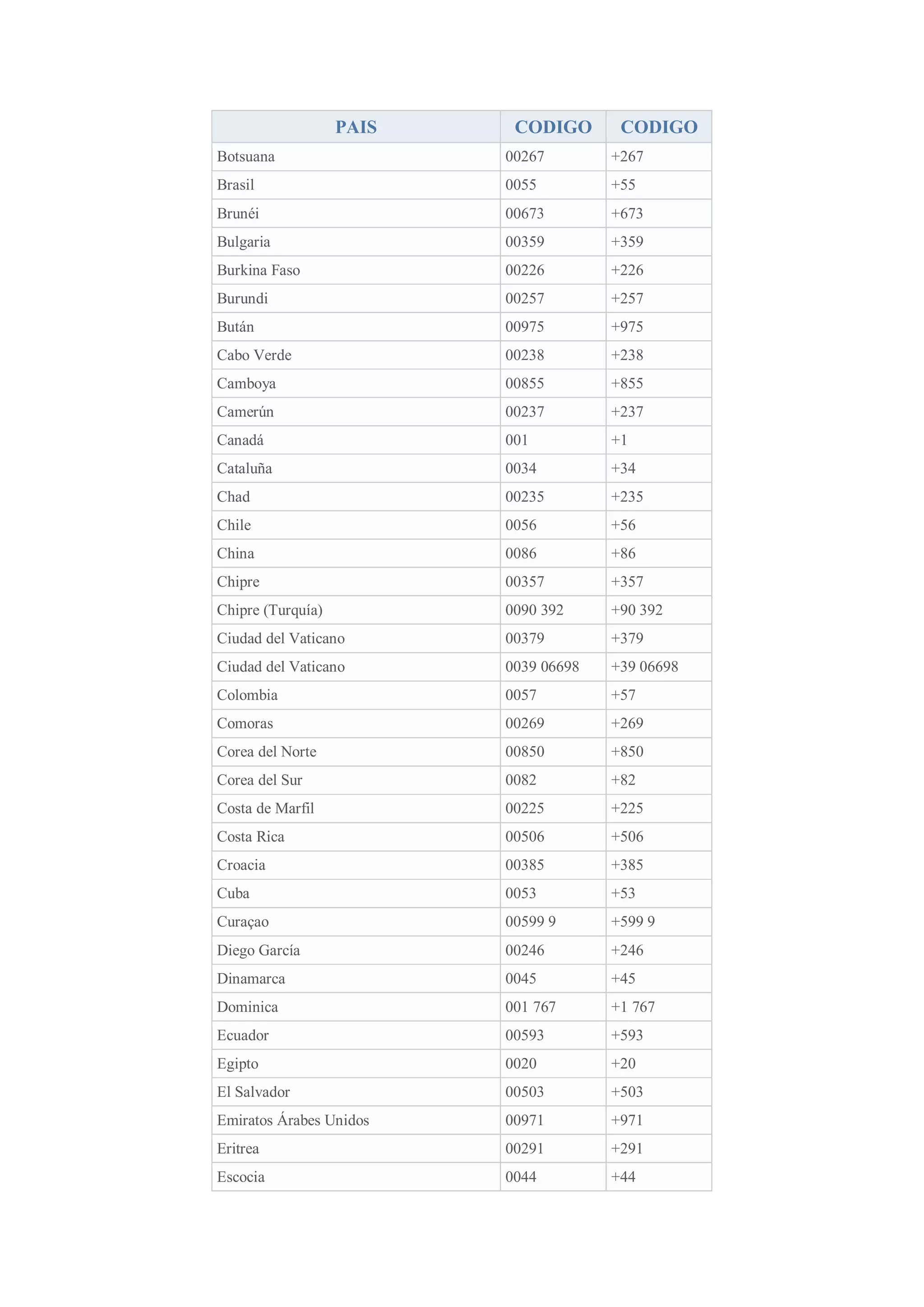 | PAIS | CODIGO | CODIGO |
|---|---|---|
| Botsuana | 00267 | +267 |
| Brasil | 0055 | +55 |
| Brunéi | 00673 | +673 |
| Bulgaria | 00359 | +359 |
| Burkina Faso | 00226 | +226 |
| Burundi | 00257 | +257 |
| Bután | 00975 | +975 |
| Cabo Verde | 00238 | +238 |
| Camboya | 00855 | +855 |
| Camerún | 00237 | +237 |
| Canadá | 001 | +1 |
| Cataluña | 0034 | +34 |
| Chad | 00235 | +235 |
| Chile | 0056 | +56 |
| China | 0086 | +86 |
| Chipre | 00357 | +357 |
| Chipre (Turquía) | 0090 392 | +90 392 |
| Ciudad del Vaticano | 00379 | +379 |
| Ciudad del Vaticano | 0039 06698 | +39 06698 |
| Colombia | 0057 | +57 |
| Comoras | 00269 | +269 |
| Corea del Norte | 00850 | +850 |
| Corea del Sur | 0082 | +82 |
| Costa de Marfil | 00225 | +225 |
| Costa Rica | 00506 | +506 |
| Croacia | 00385 | +385 |
| Cuba | 0053 | +53 |
| Curaçao | 00599 9 | +599 9 |
| Diego García | 00246 | +246 |
| Dinamarca | 0045 | +45 |
| Dominica | 001 767 | +1 767 |
| Ecuador | 00593 | +593 |
| Egipto | 0020 | +20 |
| El Salvador | 00503 | +503 |
| Emiratos Árabes Unidos | 00971 | +971 |
| Eritrea | 00291 | +291 |
| Escocia | 0044 | +44 |